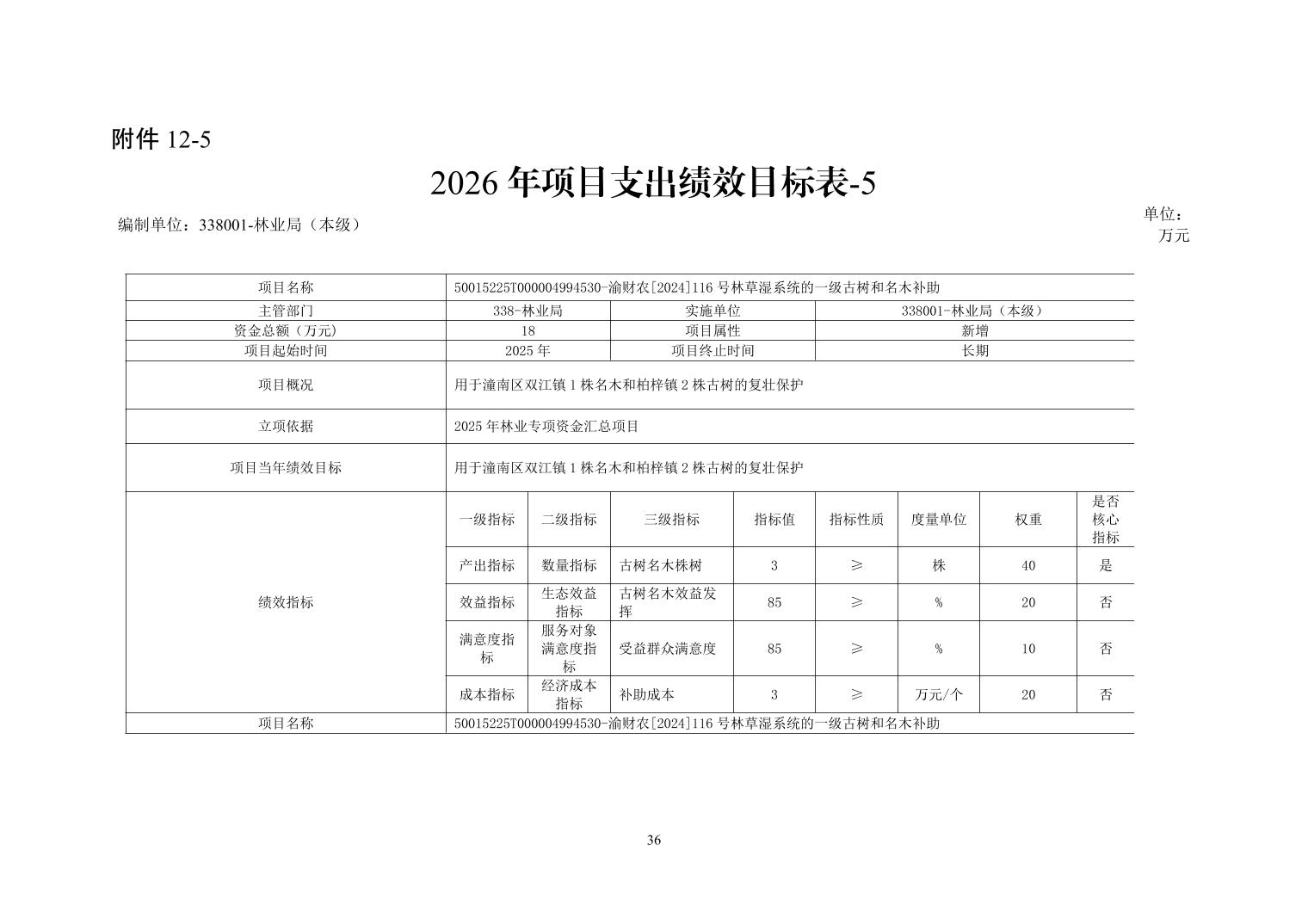 附件12-5

2026年项目支出绩效目标表-5

编制单位：338001-林业局（本级）

单位：万元

| 项目名称 | 50015225T000004994530-渝财农[2024]116号林草湿系统的一级古树和名木补助 | | | | | | | |
|---|---|---|---|---|---|---|---|---|
| 主管部门 | 338-林业局 | | 实施单位 | | 338001-林业局（本级） | | | |
| 资金总额（万元） | 18 | | 项目属性 | | 新增 | | | |
| 项目起始时间 | 2025年 | | 项目终止时间 | | 长期 | | | |
| 项目概况 | 用于潼南区双江镇1株名木和柏梓镇2株古树的复壮保护 | | | | | | | |
| 立项依据 | 2025年林业专项资金汇总项目 | | | | | | | |
| 项目当年绩效目标 | 用于潼南区双江镇1株名木和柏梓镇2株古树的复壮保护 | | | | | | | |
| 绩效指标 | 一级指标 | 二级指标 | 三级指标 | 指标值 | 指标性质 | 度量单位 | 权重 | 是否核心指标 |
| | 产出指标 | 数量指标 | 古树名木株树 | 3 | ≥ | 株 | 40 | 是 |
| | 效益指标 | 生态效益指标 | 古树名木效益发挥 | 85 | ≥ | % | 20 | 否 |
| | 满意度指标 | 服务对象满意度指标 | 受益群众满意度 | 85 | ≥ | % | 10 | 否 |
| | 成本指标 | 经济成本指标 | 补助成本 | 3 | ≥ | 万元/个 | 20 | 否 |
| 项目名称 | 50015225T000004994530-渝财农[2024]116号林草湿系统的一级古树和名木补助 | | | | | | | |

36